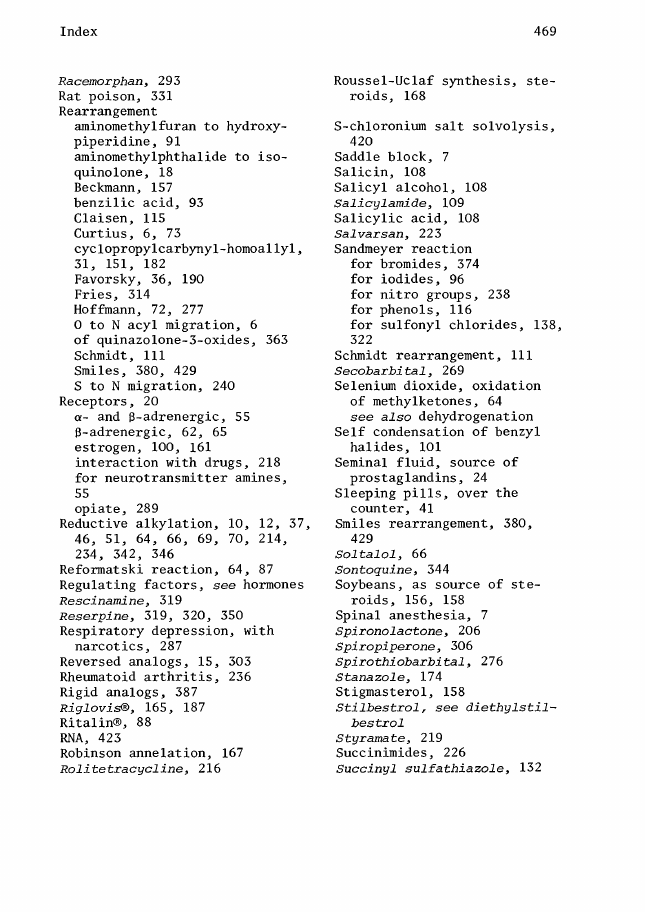 Index 469

Racemorphan, 293
Rat poison, 331
Rearrangement
aminomethylfuran to hydroxypiperidine, 91
aminomethylphthalide to isoquinolone, 18
Beckmann, 157
benzilic acid, 93
Claisen, 115
Curtius, 6, 73
cyclopropylcarbynyl-homoallyl, 31, 151, 182
Favorsky, 36, 190
Fries, 314
Hoffmann, 72, 277
O to N acyl migration, 6
of quinazolone-3-oxides, 363
Schmidt, 111
Smiles, 380, 429
S to N migration, 240
Receptors, 20
α- and β-adrenergic, 55
β-adrenergic, 62, 65
estrogen, 100, 161
interaction with drugs, 218
for neurotransmitter amines, 55
opiate, 289
Reductive alkylation, 10, 12, 37, 46, 51, 64, 66, 69, 70, 214, 234, 342, 346
Reformatski reaction, 64, 87
Regulating factors, see hormones
Rescinamine, 319
Reserpine, 319, 320, 350
Respiratory depression, with narcotics, 287
Reversed analogs, 15, 303
Rheumatoid arthritis, 236
Rigid analogs, 387
Riglovis®, 165, 187
Ritalin®, 88
RNA, 423
Robinson annelation, 167
Rolitetracycline, 216

Roussel-Uclaf synthesis, steroids, 168

S-chloronium salt solvolysis, 420
Saddle block, 7
Salicin, 108
Salicyl alcohol, 108
Salicylamide, 109
Salicylic acid, 108
Salvarsan, 223
Sandmeyer reaction
for bromides, 374
for iodides, 96
for nitro groups, 238
for phenols, 116
for sulfonyl chlorides, 138, 322
Schmidt rearrangement, 111
Secobarbital, 269
Selenium dioxide, oxidation of methylketones, 64
see also dehydrogenation
Self condensation of benzyl halides, 101
Seminal fluid, source of prostaglandins, 24
Sleeping pills, over the counter, 41
Smiles rearrangement, 380, 429
Soltalol, 66
Sontoquine, 344
Soybeans, as source of steroids, 156, 158
Spinal anesthesia, 7
Spironolactone, 206
Spiropiperone, 306
Spirothiobarbital, 276
Stanazole, 174
Stigmasterol, 158
Stilbestrol, see diethylstilbestrol
Styramate, 219
Succinimides, 226
Succinyl sulfathiazole, 132